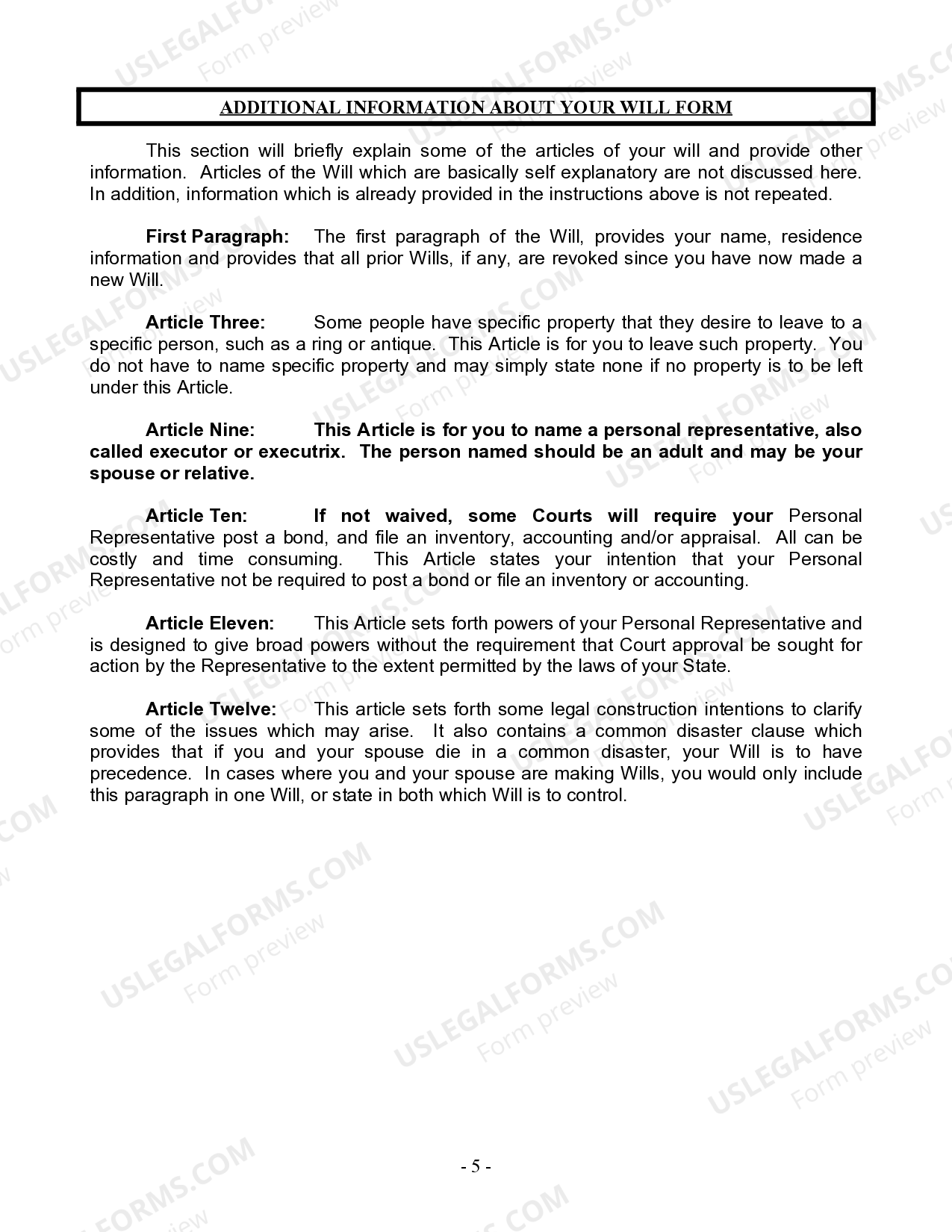 ADDITIONAL INFORMATION ABOUT YOUR WILL FORM

This section will briefly explain some of the articles of your will and provide other information. Articles of the Will which are basically self explanatory are not discussed here. In addition, information which is already provided in the instructions above is not repeated.

First Paragraph: The first paragraph of the Will, provides your name, residence information and provides that all prior Wills, if any, are revoked since you have now made a new Will.

Article Three: Some people have specific property that they desire to leave to a specific person, such as a ring or antique. This Article is for you to leave such property. You do not have to name specific property and may simply state none if no property is to be left under this Article.

Article Nine: This Article is for you to name a personal representative, also called executor or executrix. The person named should be an adult and may be your spouse or relative.

Article Ten: If not waived, some Courts will require your Personal Representative post a bond, and file an inventory, accounting and/or appraisal. All can be costly and time consuming. This Article states your intention that your Personal Representative not be required to post a bond or file an inventory or accounting.

Article Eleven: This Article sets forth powers of your Personal Representative and is designed to give broad powers without the requirement that Court approval be sought for action by the Representative to the extent permitted by the laws of your State.

Article Twelve: This article sets forth some legal construction intentions to clarify some of the issues which may arise. It also contains a common disaster clause which provides that if you and your spouse die in a common disaster, your Will is to have precedence. In cases where you and your spouse are making Wills, you would only include this paragraph in one Will, or state in both which Will is to control.

- 5 -

USLEGALFORMS.COM
Form preview